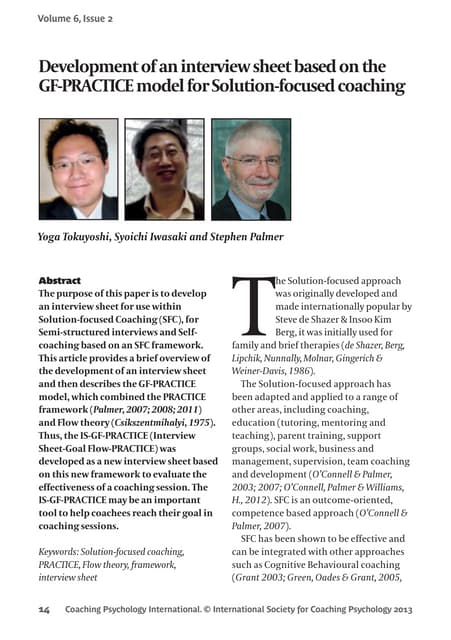 Volume 6, Issue 2

Development of an interview sheet based on the GF-PRACTICE model for Solution-focused coaching

Yoga Tokuyoshi, Syoichi Iwasaki and Stephen Palmer

Abstract
The purpose of this paper is to develop an interview sheet for use within Solution-focused Coaching (SFC), for Semi-structured interviews and Self-coaching based on an SFC framework. This article provides a brief overview of the development of an interview sheet and then describes the GF-PRACTICE model, which combined the PRACTICE framework (Palmer, 2007; 2008; 2011) and Flow theory (Csikszentmihalyi, 1975). Thus, the IS-GF-PRACTICE (Interview Sheet-Goal Flow-PRACTICE) was developed as a new interview sheet based on this new framework to evaluate the effectiveness of a coaching session. The IS-GF-PRACTICE may be an important tool to help coachees reach their goal in coaching sessions.

Keywords: Solution-focused coaching, PRACTICE, Flow theory, framework, interview sheet

The Solution-focused approach was originally developed and made internationally popular by Steve de Shazer & Insoo Kim Berg, it was initially used for family and brief therapies (de Shazer, Berg, Lipchik, Nunnally, Molnar, Gingerich & Weiner-Davis, 1986).

The Solution-focused approach has been adapted and applied to a range of other areas, including coaching, education (tutoring, mentoring and teaching), parent training, support groups, social work, business and management, supervision, team coaching and development (O'Connell & Palmer, 2003; 2007; O'Connell, Palmer & Williams, H., 2012). SFC is an outcome-oriented, competence based approach (O'Connell & Palmer, 2007).

SFC has been shown to be effective and can be integrated with other approaches such as Cognitive Behavioural coaching (Grant 2003; Green, Oades & Grant, 2005,

14 Coaching Psychology International. © International Society for Coaching Psychology 2013